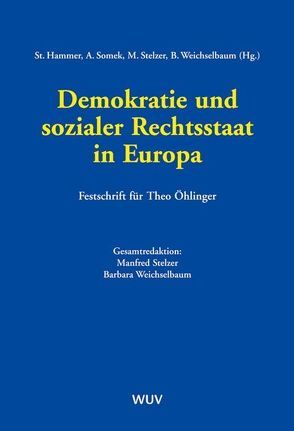 St. Hammer, A. Somek, M. Stelzer, B. Weichselbaum (Hg.)

Demokratie und sozialer Rechtsstaat in Europa

Festschrift für Theo Öhlinger

Gesamtredaktion:
Manfred Stelzer
Barbara Weichselbaum

WUV